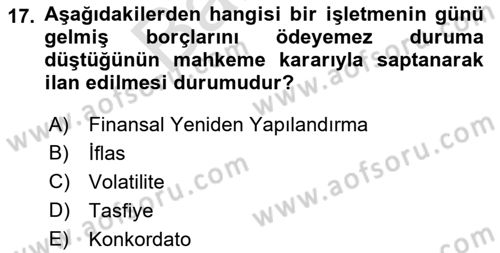 17. Aşağıdakilerden hangisi bir işletmenin günü gelmiş borçlarını ödeyemez duruma düştüğünün mahkeme kararıyla saptanarak ilan edilmesi durumudur?

A) Finansal Yeniden Yapılandırma
B) İflas
C) Volatilite
D) Tasfiye
E) Konkordato

www.aofsoru.com
www.aofsoru.com
www.aofsoru.com
www.aofsoru.com
www.aofsoru.com